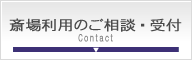 斎場利用のご相談・受付
Contact